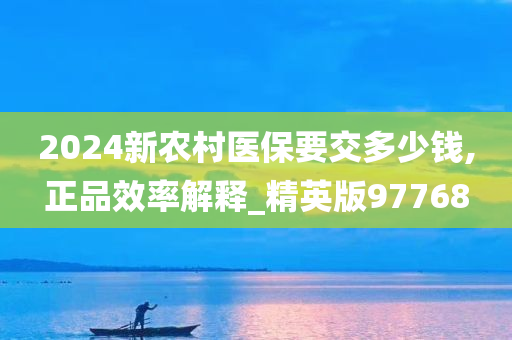 2024新农村医保要交多少钱,正品效率解释_精英版97768